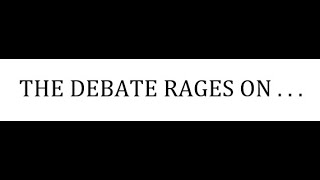 THE DEBATE RAGES ON . . .